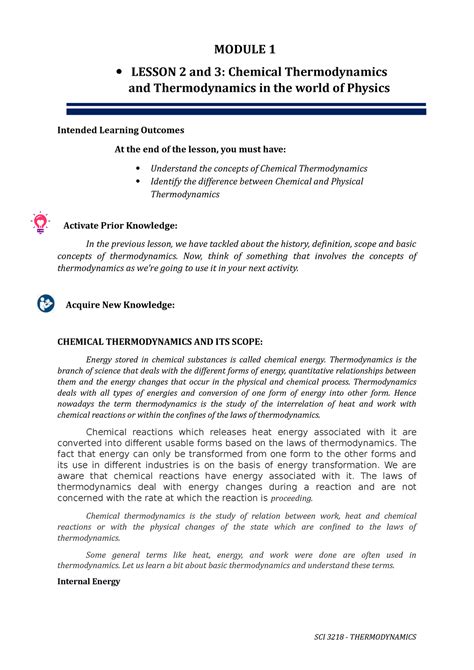 MODULE 1

• LESSON 2 and 3: Chemical Thermodynamics and Thermodynamics in the world of Physics

Intended Learning Outcomes

At the end of the lesson, you must have:

• Understand the concepts of Chemical Thermodynamics
• Identify the difference between Chemical and Physical Thermodynamics

Activate Prior Knowledge:

In the previous lesson, we have tackled about the history, definition, scope and basic concepts of thermodynamics. Now, think of something that involves the concepts of thermodynamics as we're going to use it in your next activity.

Acquire New Knowledge:

CHEMICAL THERMODYNAMICS AND ITS SCOPE:

Energy stored in chemical substances is called chemical energy. Thermodynamics is the branch of science that deals with the different forms of energy, quantitative relationships between them and the energy changes that occur in the physical and chemical process. Thermodynamics deals with all types of energies and conversion of one form of energy into other form. Hence nowadays the term thermodynamics is the study of the interrelation of heat and work with chemical reactions or within the confines of the laws of thermodynamics.

Chemical reactions which releases heat energy associated with it are converted into different usable forms based on the laws of thermodynamics. The fact that energy can only be transformed from one form to the other forms and its use in different industries is on the basis of energy transformation. We are aware that chemical reactions have energy associated with it. The laws of thermodynamics deal with energy changes during a reaction and are not concerned with the rate at which the reaction is proceeding.

Chemical thermodynamics is the study of relation between work, heat and chemical reactions or with the physical changes of the state which are confined to the laws of thermodynamics.

Some general terms like heat, energy, and work were done are often used in thermodynamics. Let us learn a bit about basic thermodynamics and understand these terms.

Internal Energy

SCI 3218 - THERMODYNAMICS